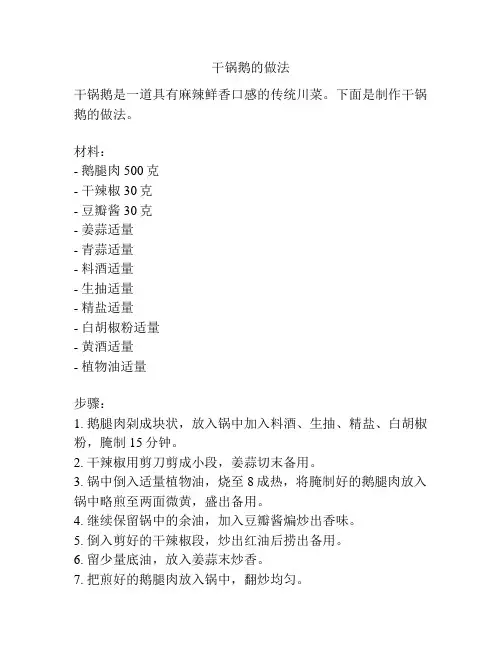 干锅鹅的做法

干锅鹅是一道具有麻辣鲜香口感的传统川菜。下面是制作干锅鹅的做法。

材料：
- 鹅腿肉 500 克
- 干辣椒 30 克
- 豆瓣酱 30 克
- 姜蒜适量
- 青蒜适量
- 料酒适量
- 生抽适量
- 精盐适量
- 白胡椒粉适量
- 黄酒适量
- 植物油适量

步骤：
1. 鹅腿肉剁成块状，放入锅中加入料酒、生抽、精盐、白胡椒粉，腌制 15 分钟。
2. 干辣椒用剪刀剪成小段，姜蒜切末备用。
3. 锅中倒入适量植物油，烧至 8 成热，将腌制好的鹅腿肉放入锅中略煎至两面微黄，盛出备用。
4. 继续保留锅中的余油，加入豆瓣酱煸炒出香味。
5. 倒入剪好的干辣椒段，炒出红油后捞出备用。
6. 留少量底油，放入姜蒜末炒香。
7. 把煎好的鹅腿肉放入锅中，翻炒均匀。